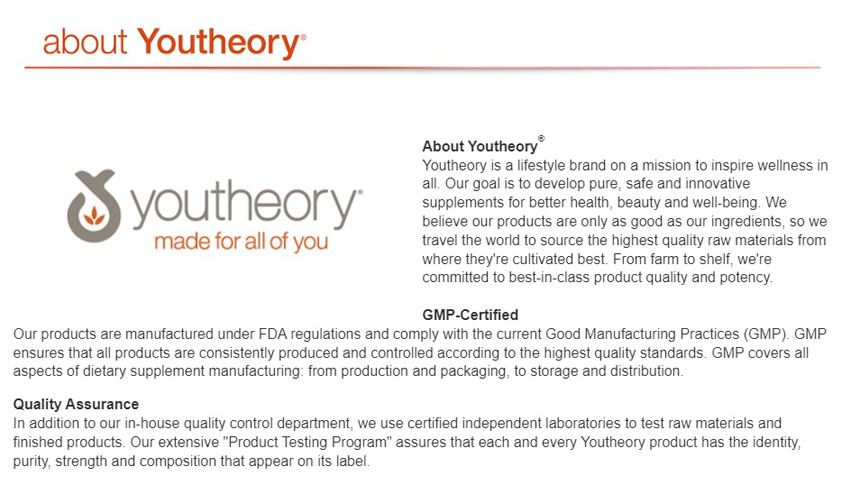 about Youtheory®

youtheory®
made for all of you

About Youtheory®
Youtheory is a lifestyle brand on a mission to inspire wellness in all. Our goal is to develop pure, safe and innovative supplements for better health, beauty and well-being. We believe our products are only as good as our ingredients, so we travel the world to source the highest quality raw materials from where they're cultivated best. From farm to shelf, we're committed to best-in-class product quality and potency.

GMP-Certified
Our products are manufactured under FDA regulations and comply with the current Good Manufacturing Practices (GMP). GMP ensures that all products are consistently produced and controlled according to the highest quality standards. GMP covers all aspects of dietary supplement manufacturing: from production and packaging, to storage and distribution.

Quality Assurance
In addition to our in-house quality control department, we use certified independent laboratories to test raw materials and finished products. Our extensive "Product Testing Program" assures that each and every Youtheory product has the identity, purity, strength and composition that appear on its label.